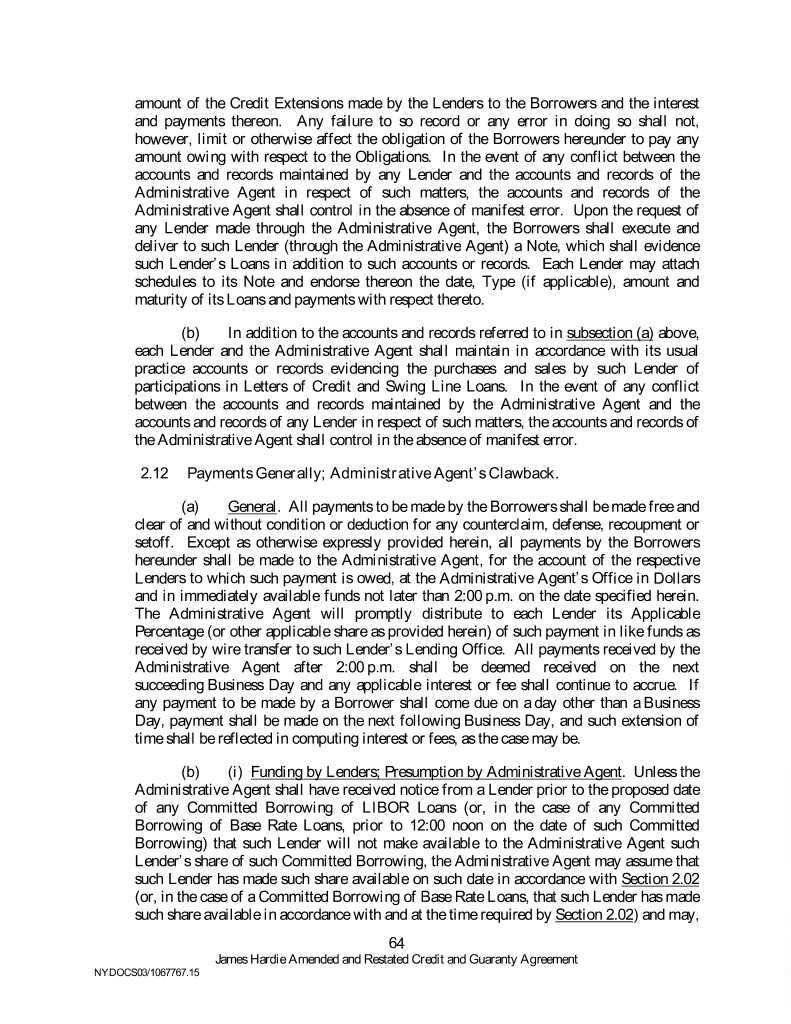 amount of the Credit Extensions made by the Lenders to the Borrowers and the interest and payments thereon. Any failure to so record or any error in doing so shall not, however, limit or otherwise affect the obligation of the Borrowers hereunder to pay any amount owing with respect to the Obligations. In the event of any conflict between the accounts and records maintained by any Lender and the accounts and records of the Administrative Agent in respect of such matters, the accounts and records of the Administrative Agent shall control in the absence of manifest error. Upon the request of any Lender made through the Administrative Agent, the Borrowers shall execute and deliver to such Lender (through the Administrative Agent) a Note, which shall evidence such Lender's Loans in addition to such accounts or records. Each Lender may attach schedules to its Note and endorse thereon the date, Type (if applicable), amount and maturity of its Loans and payments with respect thereto.

(b) In addition to the accounts and records referred to in subsection (a) above, each Lender and the Administrative Agent shall maintain in accordance with its usual practice accounts or records evidencing the purchases and sales by such Lender of participations in Letters of Credit and Swing Line Loans. In the event of any conflict between the accounts and records maintained by the Administrative Agent and the accounts and records of any Lender in respect of such matters, the accounts and records of the Administrative Agent shall control in the absence of manifest error.

2.12 Payments Generally; Administrative Agent's Clawback.

(a) General. All payments to be made by the Borrowers shall be made free and clear of and without condition or deduction for any counterclaim, defense, recoupment or setoff. Except as otherwise expressly provided herein, all payments by the Borrowers hereunder shall be made to the Administrative Agent, for the account of the respective Lenders to which such payment is owed, at the Administrative Agent's Office in Dollars and in immediately available funds not later than 2:00 p.m. on the date specified herein. The Administrative Agent will promptly distribute to each Lender its Applicable Percentage (or other applicable share as provided herein) of such payment in like funds as received by wire transfer to such Lender's Lending Office. All payments received by the Administrative Agent after 2:00 p.m. shall be deemed received on the next succeeding Business Day and any applicable interest or fee shall continue to accrue. If any payment to be made by a Borrower shall come due on a day other than a Business Day, payment shall be made on the next following Business Day, and such extension of time shall be reflected in computing interest or fees, as the case may be.

(b) (i) Funding by Lenders; Presumption by Administrative Agent. Unless the Administrative Agent shall have received notice from a Lender prior to the proposed date of any Committed Borrowing of LIBOR Loans (or, in the case of any Committed Borrowing of Base Rate Loans, prior to 12:00 noon on the date of such Committed Borrowing) that such Lender will not make available to the Administrative Agent such Lender's share of such Committed Borrowing, the Administrative Agent may assume that such Lender has made such share available on such date in accordance with Section 2.02 (or, in the case of a Committed Borrowing of Base Rate Loans, that such Lender has made such share available in accordance with and at the time required by Section 2.02) and may,

64
James Hardie Amended and Restated Credit and Guaranty Agreement

NYDOCS03/1067767.15